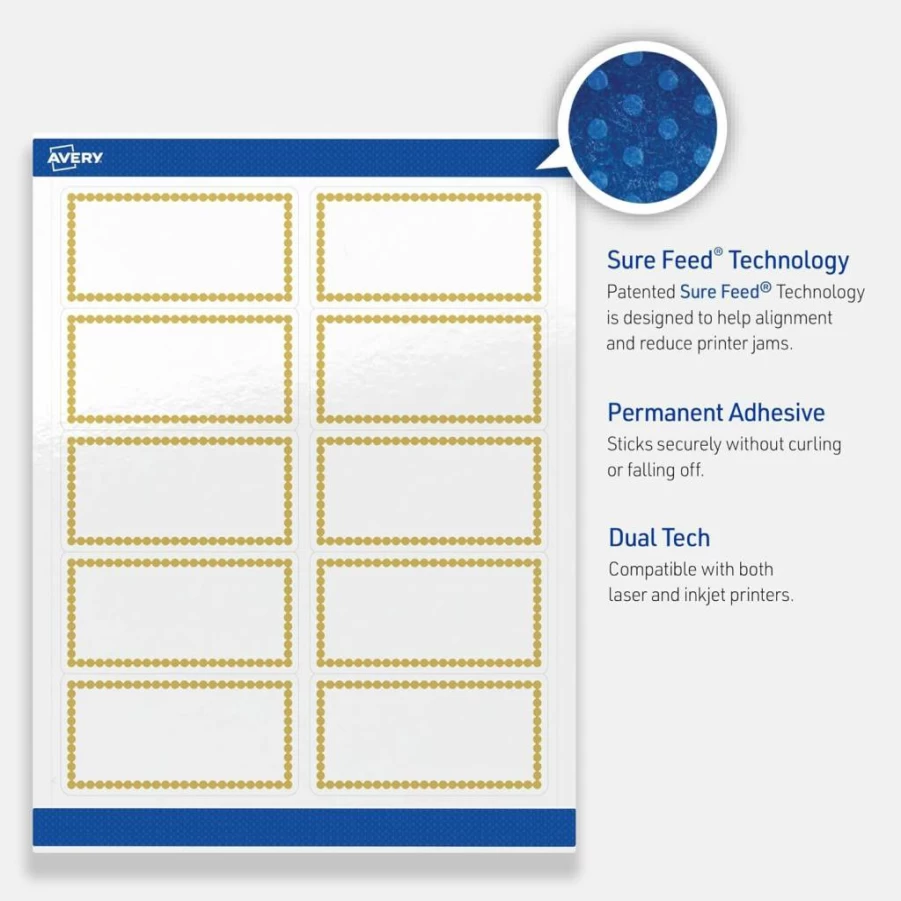 AVERY

Sure Feed® Technology
Patented Sure Feed® Technology is designed to help alignment and reduce printer jams.

Permanent Adhesive
Sticks securely without curling or falling off.

Dual Tech
Compatible with both laser and inkjet printers.